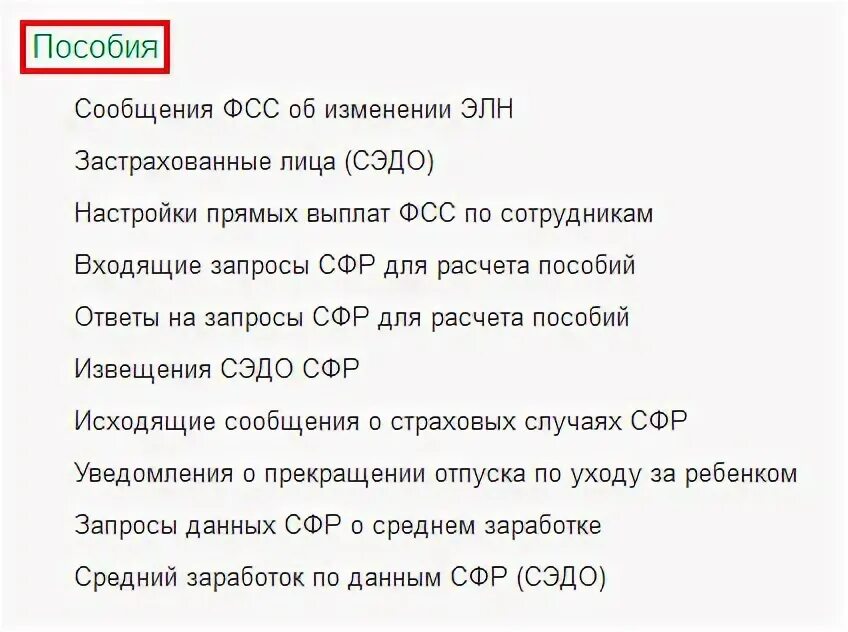 Пособия

Сообщения ФСС об изменении ЭЛН

Застрахованные лица (СЭДО)

Настройки прямых выплат ФСС по сотрудникам

Входящие запросы СФР для расчета пособий

Ответы на запросы СФР для расчета пособий

Извещения СЭДО СФР

Исходящие сообщения о страховых случаях СФР

Уведомления о прекращении отпуска по уходу за ребенком

Запросы данных СФР о среднем заработке

Средний заработок по данным СФР (СЭДО)